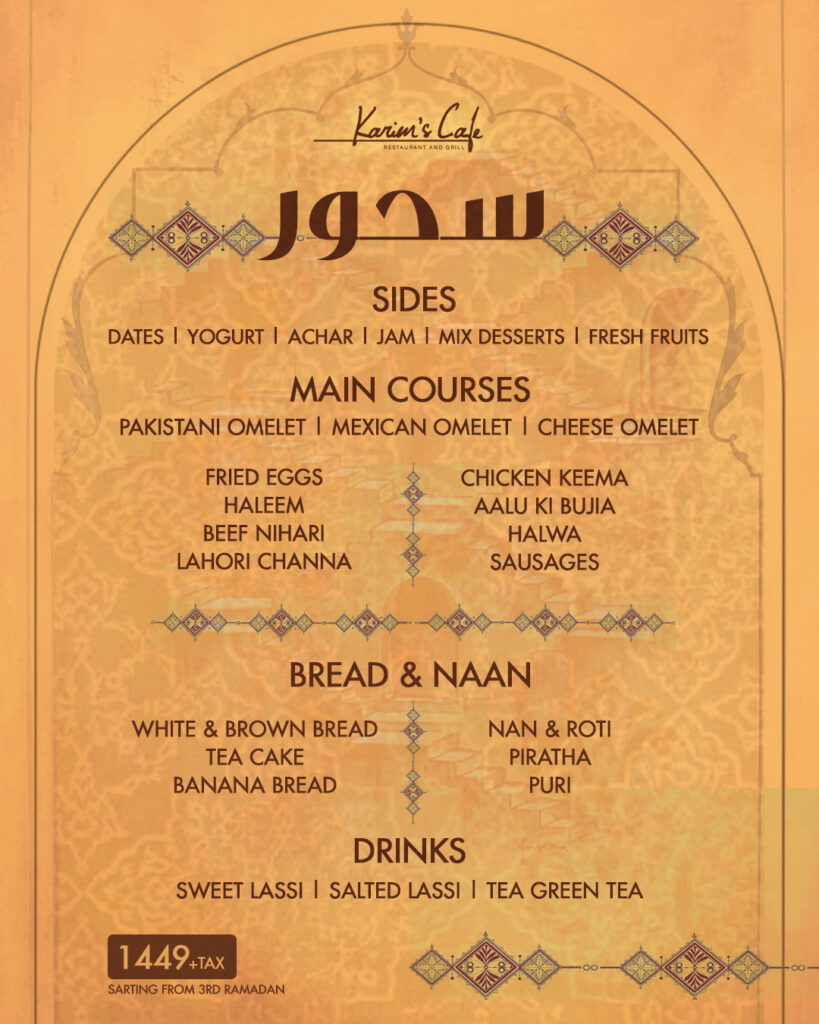 Karim's Cafe
RESTAURANT AND GRILL

سحور

SIDES
DATES | YOGURT | ACHAR | JAM | MIX DESSERTS | FRESH FRUITS

MAIN COURSES
PAKISTANI OMELET | MEXICAN OMELET | CHEESE OMELET

FRIED EGGS
HALEEM
BEEF NIHARI
LAHORI CHANNA

CHICKEN KEEMA
AALU KI BUJIA
HALWA
SAUSAGES

BREAD & NAAN

WHITE & BROWN BREAD
TEA CAKE
BANANA BREAD

NAN & ROTI
PIRATHA
PURI

DRINKS
SWEET LASSI | SALTED LASSI | TEA GREEN TEA

1449+TAX
SARTING FROM 3RD RAMADAN